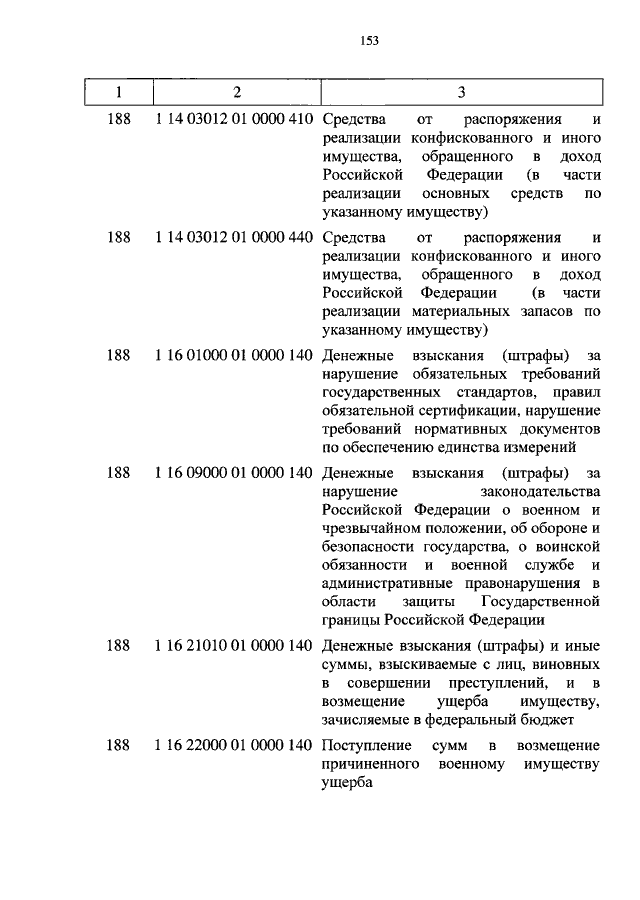 153

| 1 | 2 | 3 |
|---|---|---|
| 188 | 1 14 03012 01 0000 410 | Средства от распоряжения и реализации конфискованного и иного имущества, обращенного в доход Российской Федерации (в части реализации основных средств по указанному имуществу) |
| 188 | 1 14 03012 01 0000 440 | Средства от распоряжения и реализации конфискованного и иного имущества, обращенного в доход Российской Федерации (в части реализации материальных запасов по указанному имуществу) |
| 188 | 1 16 01000 01 0000 140 | Денежные взыскания (штрафы) за нарушение обязательных требований государственных стандартов, правил обязательной сертификации, нарушение требований нормативных документов по обеспечению единства измерений |
| 188 | 1 16 09000 01 0000 140 | Денежные взыскания (штрафы) за нарушение законодательства Российской Федерации о военном и чрезвычайном положении, об обороне и безопасности государства, о воинской обязанности и военной службе и административные правонарушения в области защиты Государственной границы Российской Федерации |
| 188 | 1 16 21010 01 0000 140 | Денежные взыскания (штрафы) и иные суммы, взыскиваемые с лиц, виновных в совершении преступлений, и в возмещение ущерба имуществу, зачисляемые в федеральный бюджет |
| 188 | 1 16 22000 01 0000 140 | Поступление сумм в возмещение причиненного военному имуществу ущерба |